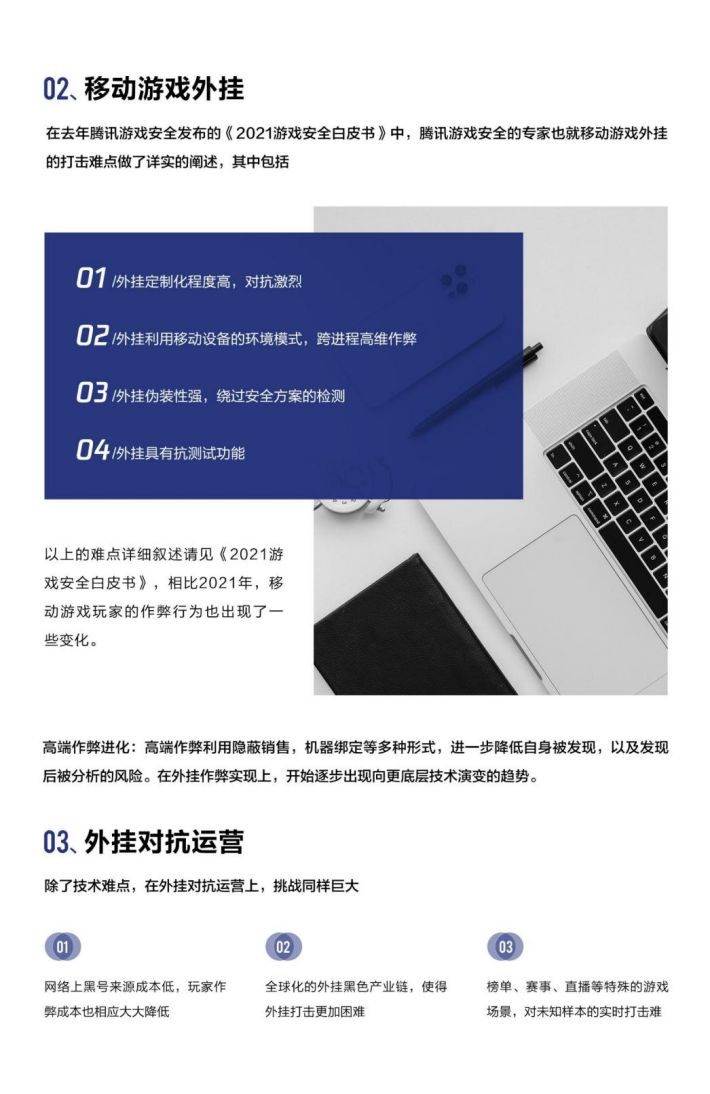 02、移动游戏外挂

在去年腾讯游戏安全发布的《2021游戏安全白皮书》中，腾讯游戏安全的专家也就移动游戏外挂的打击难点做了详实的阐述，其中包括

01 /外挂定制化程度高，对抗激烈

02 /外挂利用移动设备的环境模式，跨进程高维作弊

03 /外挂伪装性强，绕过安全方案的检测

04 /外挂具有抗测试功能

以上的难点详细叙述请见《2021游戏安全白皮书》，相比2021年，移动游戏玩家的作弊行为也出现了一些变化。

高端作弊进化：高端作弊利用隐蔽销售，机器绑定等多种形式，进一步降低自身被发现，以及发现后被分析的风险。在外挂作弊实现上，开始逐步出现向更底层技术演变的趋势。

03、外挂对抗运营

除了技术难点，在外挂对抗运营上，挑战同样巨大

01

网络上黑号来源成本低，玩家作弊成本也相应大大降低

02

全球化的外挂黑色产业链，使得外挂打击更加困难

03

榜单、赛事、直播等特殊的游戏场景，对未知样本的实时打击难